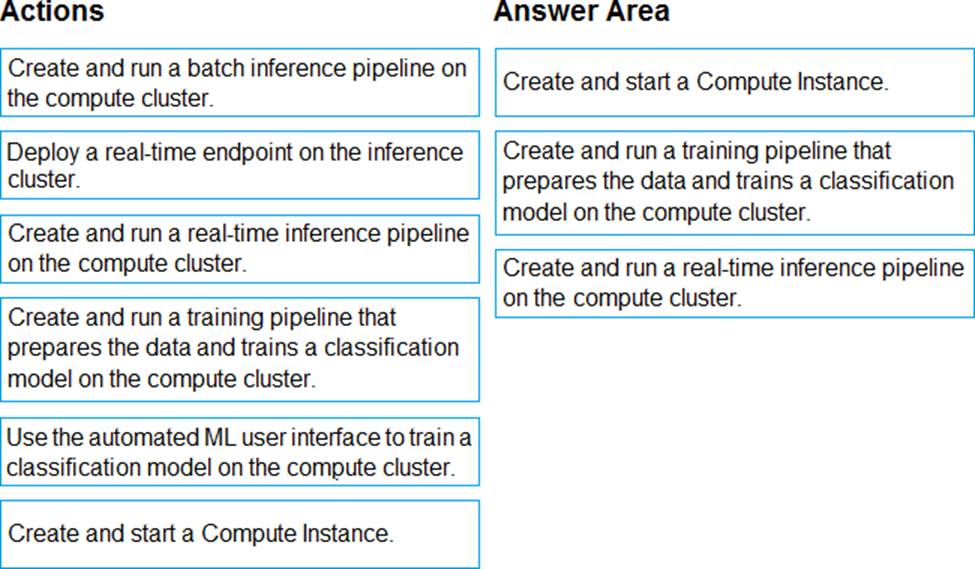 Actions

Create and run a batch inference pipeline on the compute cluster.

Deploy a real-time endpoint on the inference cluster.

Create and run a real-time inference pipeline on the compute cluster.

Create and run a training pipeline that prepares the data and trains a classification model on the compute cluster.

Use the automated ML user interface to train a classification model on the compute cluster.

Create and start a Compute Instance.

Answer Area

Create and start a Compute Instance.

Create and run a training pipeline that prepares the data and trains a classification model on the compute cluster.

Create and run a real-time inference pipeline on the compute cluster.